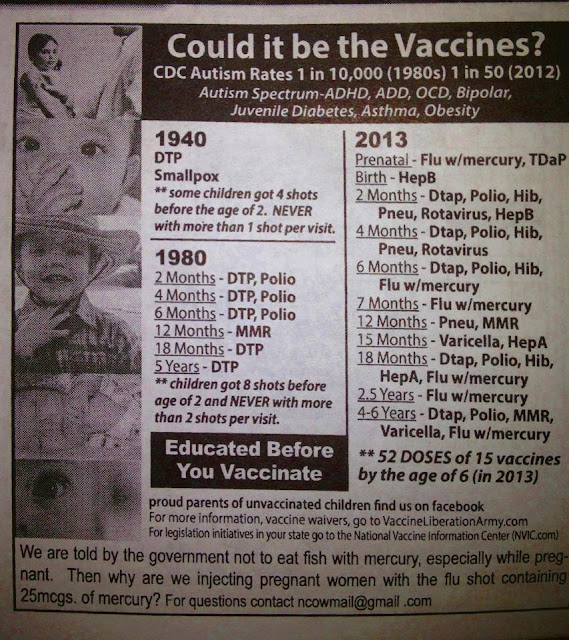 Could it be the Vaccines?
CDC Autism Rates 1 in 10,000 (1980s) 1 in 50 (2012)
Autism Spectrum-ADHD, ADD, OCD, Bipolar, Juvenile Diabetes, Asthma, Obesity

1940
DTP
Smallpox
** some children got 4 shots before the age of 2. NEVER with more than 1 shot per visit.

1980
2 Months - DTP, Polio
4 Months - DTP, Polio
6 Months - DTP, Polio
12 Months - MMR
18 Months - DTP
5 Years - DTP
** children got 8 shots before age of 2 and NEVER with more than 2 shots per visit.

Educated Before You Vaccinate

2013
Prenatal - Flu w/mercury, TDaP
Birth - HepB
2 Months - Dtap, Polio, Hib, Pneu, Rotavirus, HepB
4 Months - Dtap, Polio, Hib, Pneu, Rotavirus
6 Months - Dtap, Polio, Hib, Flu w/mercury
7 Months - Flu w/mercury
12 Months - Pneu, MMR
15 Months - Varicella, HepA
18 Months - Dtap, Polio, Hib, HepA, Flu w/mercury
2.5 Years - Flu w/mercury
4-6 Years - Dtap, Polio, MMR, Varicella, Flu w/mercury
** 52 DOSES of 15 vaccines by the age of 6 (in 2013)

proud parents of unvaccinated children find us on facebook
For more information, vaccine waivers, go to VaccineLiberationArmy.com
For legislation initiatives in your state go to the National Vaccine Information Center (NVIC.com)

We are told by the government not to eat fish with mercury, especially while pregnant. Then why are we injecting pregnant women with the flu shot containing 25mcgs. of mercury? For questions contact ncowmail@gmail .com